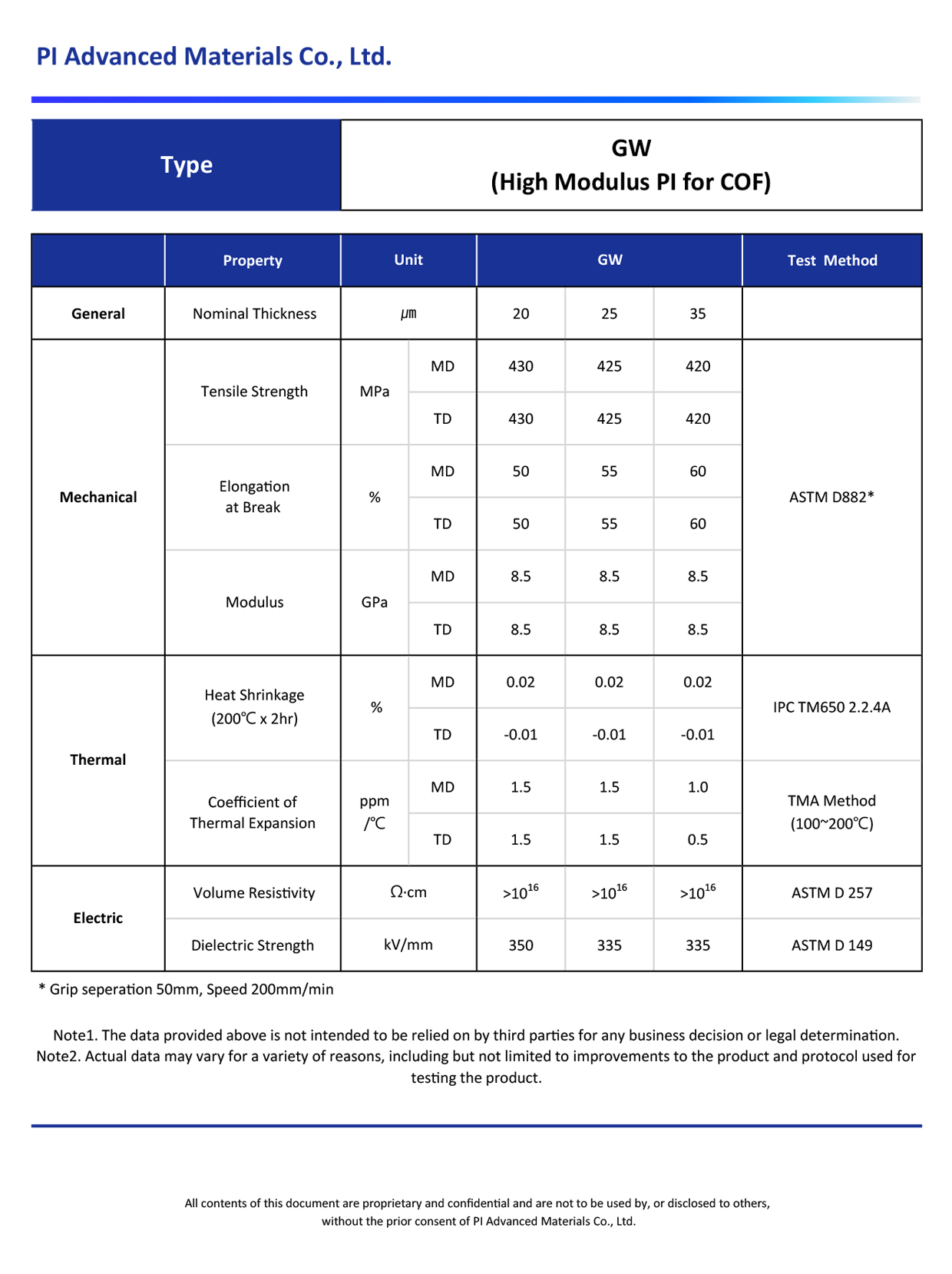 PI Advanced Materials Co., Ltd.

| Type | GW (High Modulus PI for COF) |
|---|---|

| | Property | Unit | | GW | | | Test Method |
|---|---|---|---|---|---|---|---|
| General | Nominal Thickness | ㎛ | | 20 | 25 | 35 | |
| Mechanical | Tensile Strength | MPa | MD | 430 | 425 | 420 | ASTM D882* |
| | | | TD | 430 | 425 | 420 | |
| | Elongation at Break | % | MD | 50 | 55 | 60 | |
| | | | TD | 50 | 55 | 60 | |
| | Modulus | GPa | MD | 8.5 | 8.5 | 8.5 | |
| | | | TD | 8.5 | 8.5 | 8.5 | |
| Thermal | Heat Shrinkage (200℃ x 2hr) | % | MD | 0.02 | 0.02 | 0.02 | IPC TM650 2.2.4A |
| | | | TD | -0.01 | -0.01 | -0.01 | |
| | Coefficient of Thermal Expansion | ppm /℃ | MD | 1.5 | 1.5 | 1.0 | TMA Method (100~200℃) |
| | | | TD | 1.5 | 1.5 | 0.5 | |
| Electric | Volume Resistivity | Ω·cm | | $>10^{16}$ | $>10^{16}$ | $>10^{16}$ | ASTM D 257 |
| | Dielectric Strength | kV/mm | | 350 | 335 | 335 | ASTM D 149 |

* Grip seperation 50mm, Speed 200mm/min

Note1. The data provided above is not intended to be relied on by third parties for any business decision or legal determination.
Note2. Actual data may vary for a variety of reasons, including but not limited to improvements to the product and protocol used for testing the product.

All contents of this document are proprietary and confidential and are not to be used by, or disclosed to others, without the prior consent of PI Advanced Materials Co., Ltd.